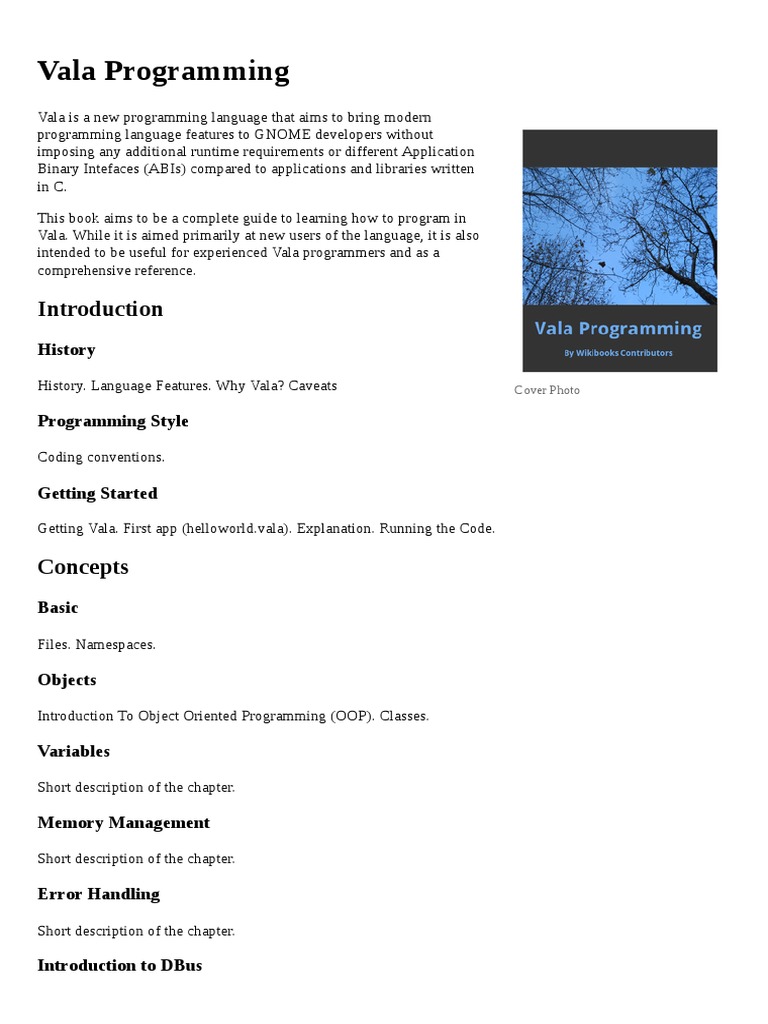 Vala Programming

Vala is a new programming language that aims to bring modern programming language features to GNOME developers without imposing any additional runtime requirements or different Application Binary Intefaces (ABIs) compared to applications and libraries written in C.

This book aims to be a complete guide to learning how to program in Vala. While it is aimed primarily at new users of the language, it is also intended to be useful for experienced Vala programmers and as a comprehensive reference.

Vala Programming

By Wikibooks Contributors

Cover Photo

Introduction

History

History. Language Features. Why Vala? Caveats

Programming Style

Coding conventions.

Getting Started

Getting Vala. First app (helloworld.vala). Explanation. Running the Code.

Concepts

Basic

Files. Namespaces.

Objects

Introduction To Object Oriented Programming (OOP). Classes.

Variables

Short description of the chapter.

Memory Management

Short description of the chapter.

Error Handling

Short description of the chapter.

Introduction to DBus